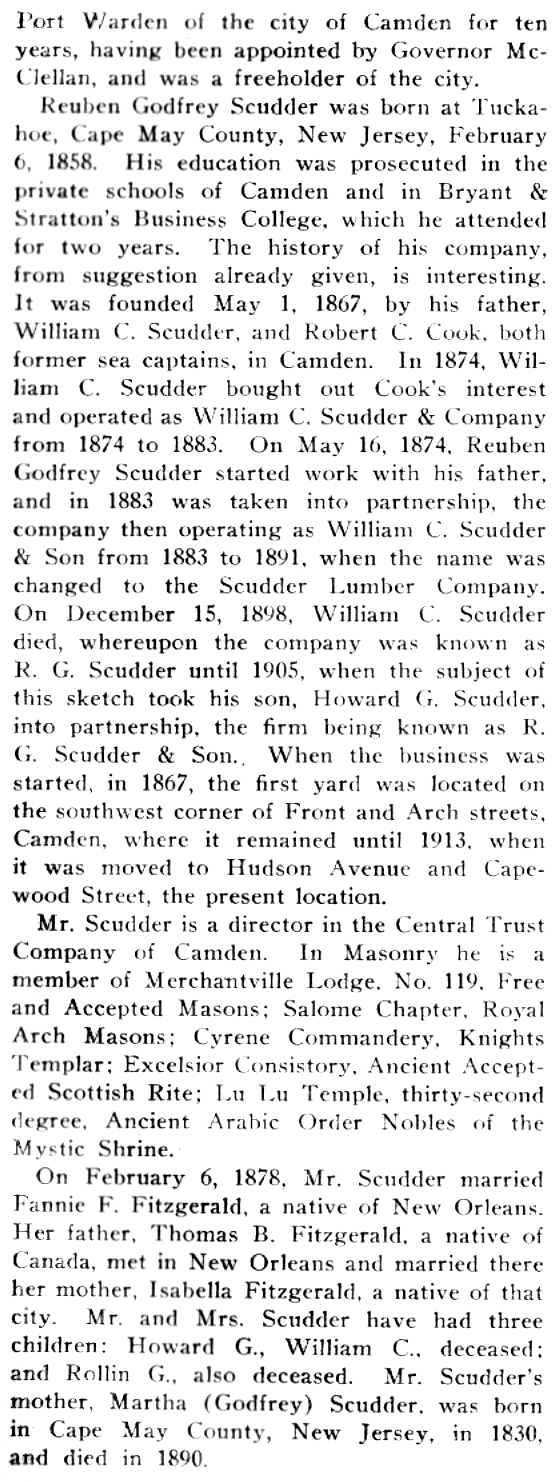 Port Warden of the city of Camden for ten years, having been appointed by Governor McClellan, and was a freeholder of the city.

Reuben Godfrey Scudder was born at Tuckahoe, Cape May County, New Jersey, February 6, 1858. His education was prosecuted in the private schools of Camden and in Bryant & Stratton's Business College, which he attended for two years. The history of his company, from suggestion already given, is interesting. It was founded May 1, 1867, by his father, William C. Scudder, and Robert C. Cook, both former sea captains, in Camden. In 1874, William C. Scudder bought out Cook's interest and operated as William C. Scudder & Company from 1874 to 1883. On May 16, 1874, Reuben Godfrey Scudder started work with his father, and in 1883 was taken into partnership, the company then operating as William C. Scudder & Son from 1883 to 1891, when the name was changed to the Scudder Lumber Company. On December 15, 1898, William C. Scudder died, whereupon the company was known as R. G. Scudder until 1905, when the subject of this sketch took his son, Howard G. Scudder, into partnership, the firm being known as R. G. Scudder & Son., When the business was started, in 1867, the first yard was located on the southwest corner of Front and Arch streets, Camden, where it remained until 1913, when it was moved to Hudson Avenue and Capewood Street, the present location.

Mr. Scudder is a director in the Central Trust Company of Camden. In Masonry he is a member of Merchantville Lodge, No. 119, Free and Accepted Masons; Salome Chapter, Royal Arch Masons; Cyrene Commandery, Knights Templar; Excelsior Consistory, Ancient Accepted Scottish Rite; Lu Lu Temple, thirty-second degree, Ancient Arabic Order Nobles of the Mystic Shrine.

On February 6, 1878, Mr. Scudder married Fannie F. Fitzgerald, a native of New Orleans. Her father, Thomas B. Fitzgerald, a native of Canada, met in New Orleans and married there her mother, Isabella Fitzgerald, a native of that city. Mr. and Mrs. Scudder have had three children: Howard G., William C., deceased; and Rollin G., also deceased. Mr. Scudder's mother, Martha (Godfrey) Scudder, was born in Cape May County, New Jersey, in 1830, and died in 1890.